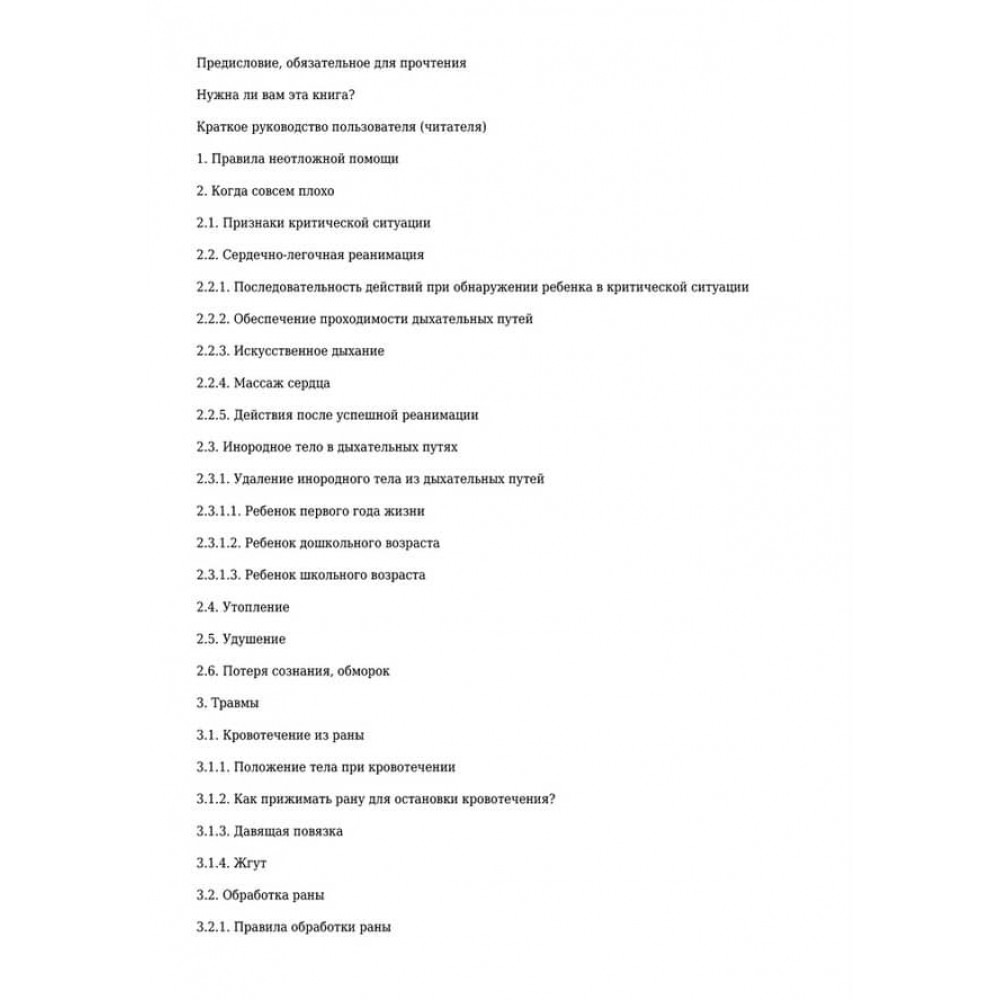 Предисловие, обязательное для прочтения

Нужна ли вам эта книга?

Краткое руководство пользователя (читателя)

1. Правила неотложной помощи

2. Когда совсем плохо

2.1. Признаки критической ситуации

2.2. Сердечно-легочная реанимация

2.2.1. Последовательность действий при обнаружении ребенка в критической ситуации

2.2.2. Обеспечение проходимости дыхательных путей

2.2.3. Искусственное дыхание

2.2.4. Массаж сердца

2.2.5. Действия после успешной реанимации

2.3. Инородное тело в дыхательных путях

2.3.1. Удаление инородного тела из дыхательных путей

2.3.1.1. Ребенок первого года жизни

2.3.1.2. Ребенок дошкольного возраста

2.3.1.3. Ребенок школьного возраста

2.4. Утопление

2.5. Удушение

2.6. Потеря сознания, обморок

3. Травмы

3.1. Кровотечение из раны

3.1.1. Положение тела при кровотечении

3.1.2. Как прижимать рану для остановки кровотечения?

3.1.3. Давящая повязка

3.1.4. Жгут

3.2. Обработка раны

3.2.1. Правила обработки раны